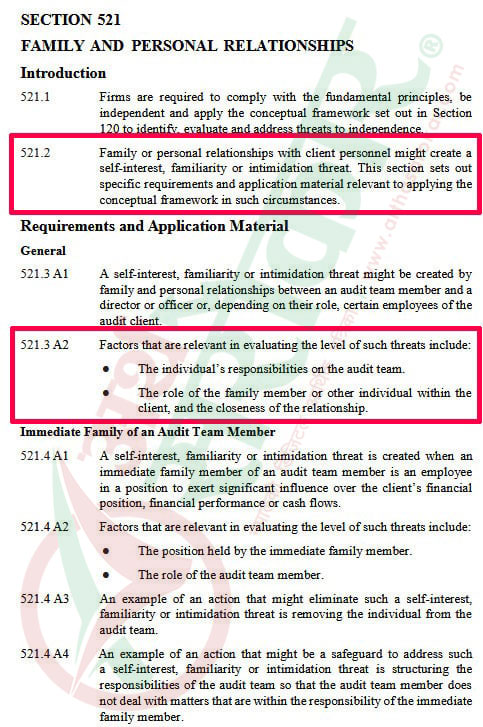 SECTION 521

FAMILY AND PERSONAL RELATIONSHIPS

Introduction

521.1 Firms are required to comply with the fundamental principles, be independent and apply the conceptual framework set out in Section 120 to identify, evaluate and address threats to independence.

521.2 Family or personal relationships with client personnel might create a self-interest, familiarity or intimidation threat. This section sets out specific requirements and application material relevant to applying the conceptual framework in such circumstances.

Requirements and Application Material

General

521.3 A1 A self-interest, familiarity or intimidation threat might be created by family and personal relationships between an audit team member and a director or officer or, depending on their role, certain employees of the audit client.

521.3 A2 Factors that are relevant in evaluating the level of such threats include:

● The individual's responsibilities on the audit team.

● The role of the family member or other individual within the client, and the closeness of the relationship.

Immediate Family of an Audit Team Member

521.4 A1 A self-interest, familiarity or intimidation threat is created when an immediate family member of an audit team member is an employee in a position to exert significant influence over the client's financial position, financial performance or cash flows.

521.4 A2 Factors that are relevant in evaluating the level of such threats include:

● The position held by the immediate family member.

● The role of the audit team member.

521.4 A3 An example of an action that might eliminate such a self-interest, familiarity or intimidation threat is removing the individual from the audit team.

521.4 A4 An example of an action that might be a safeguard to address such a self-interest, familiarity or intimidation threat is structuring the responsibilities of the audit team so that the audit team member does not deal with matters that are within the responsibility of the immediate family member.